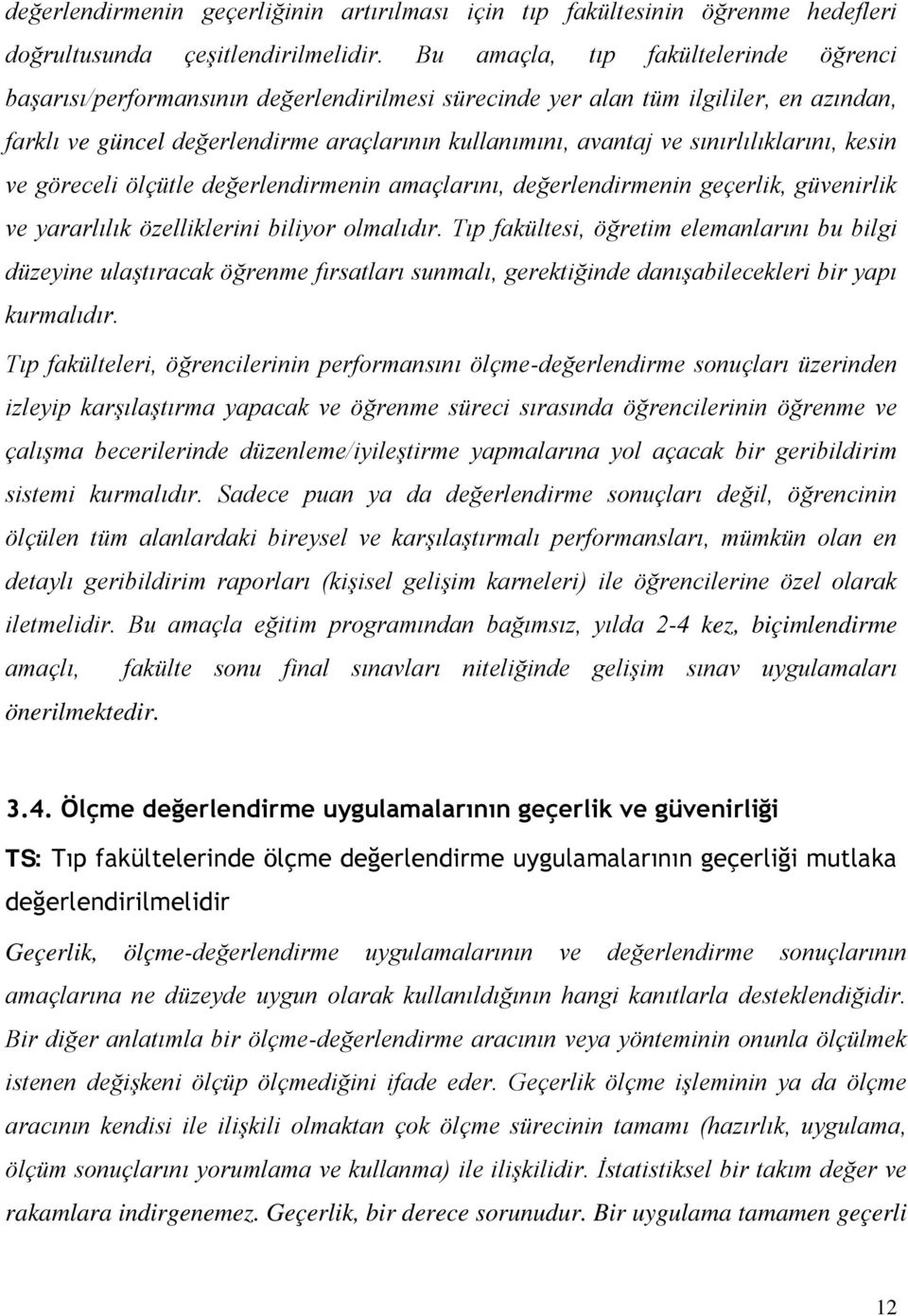 değerlendirmenin geçerliğinin artırılması için tıp fakültesinin öğrenme hedefleri doğrultusunda çeşitlendirilmelidir. Bu amaçla, tıp fakültelerinde öğrenci başarısı/performansının değerlendirilmesi sürecinde yer alan tüm ilgililer, en azından, farklı ve güncel değerlendirme araçlarının kullanımını, avantaj ve sınırlılıklarını, kesin ve göreceli ölçütle değerlendirmenin amaçlarını, değerlendirmenin geçerlik, güvenirlik ve yararlılık özelliklerini biliyor olmalıdır. Tıp fakültesi, öğretim elemanlarını bu bilgi düzeyine ulaştıracak öğrenme fırsatları sunmalı, gerektiğinde danışabilecekleri bir yapı kurmalıdır.

Tıp fakülteleri, öğrencilerinin performansını ölçme-değerlendirme sonuçları üzerinden izleyip karşılaştırma yapacak ve öğrenme süreci sırasında öğrencilerinin öğrenme ve çalışma becerilerinde düzenleme/iyileştirme yapmalarına yol açacak bir geribildirim sistemi kurmalıdır. Sadece puan ya da değerlendirme sonuçları değil, öğrencinin ölçülen tüm alanlardaki bireysel ve karşılaştırmalı performansları, mümkün olan en detaylı geribildirim raporları (kişisel gelişim karneleri) ile öğrencilerine özel olarak iletmelidir. Bu amaçla eğitim programından bağımsız, yılda 2-4 kez, biçimlendirme amaçlı, fakülte sonu final sınavları niteliğinde gelişim sınav uygulamaları önerilmektedir.

3.4. Ölçme değerlendirme uygulamalarının geçerlik ve güvenirliği

TS: Tıp fakültelerinde ölçme değerlendirme uygulamalarının geçerliği mutlaka değerlendirilmelidir

Geçerlik, ölçme-değerlendirme uygulamalarının ve değerlendirme sonuçlarının amaçlarına ne düzeyde uygun olarak kullanıldığının hangi kanıtlarla desteklendiğidir. Bir diğer anlatımla bir ölçme-değerlendirme aracının veya yönteminin onunla ölçülmek istenen değişkeni ölçüp ölçmediğini ifade eder. Geçerlik ölçme işleminin ya da ölçme aracının kendisi ile ilişkili olmaktan çok ölçme sürecinin tamamı (hazırlık, uygulama, ölçüm sonuçlarını yorumlama ve kullanma) ile ilişkilidir. İstatistiksel bir takım değer ve rakamlara indirgenemez. Geçerlik, bir derece sorunudur. Bir uygulama tamamen geçerli

12